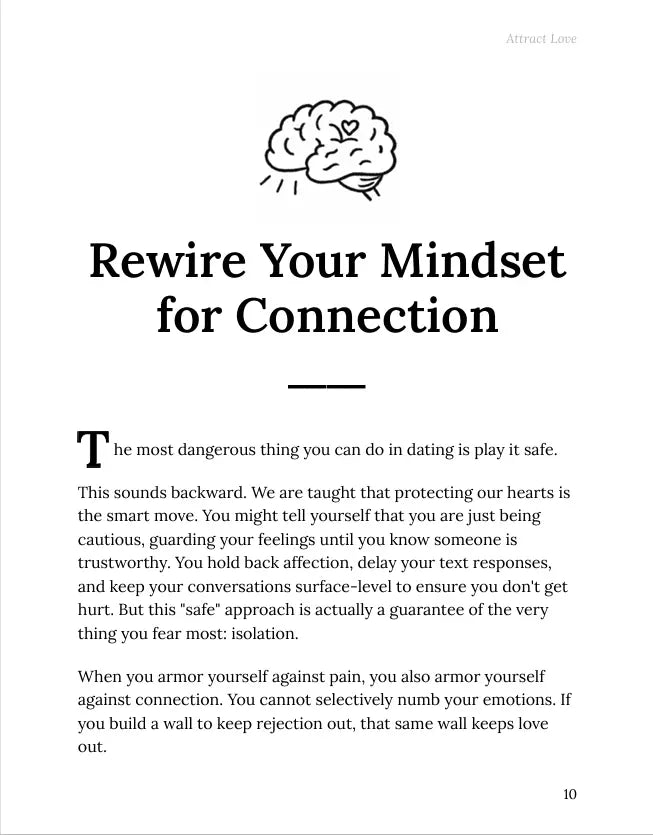 Attract Love

Rewire Your Mindset for Connection

The most dangerous thing you can do in dating is play it safe.

This sounds backward. We are taught that protecting our hearts is the smart move. You might tell yourself that you are just being cautious, guarding your feelings until you know someone is trustworthy. You hold back affection, delay your text responses, and keep your conversations surface-level to ensure you don't get hurt. But this "safe" approach is actually a guarantee of the very thing you fear most: isolation.

When you armor yourself against pain, you also armor yourself against connection. You cannot selectively numb your emotions. If you build a wall to keep rejection out, that same wall keeps love out.

10